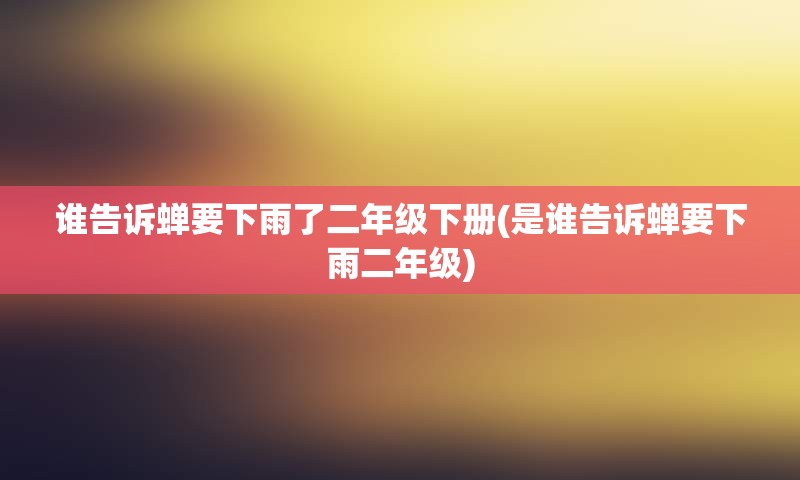 谁告诉蝉要下雨了二年级下册(是谁告诉蝉要下雨二年级)